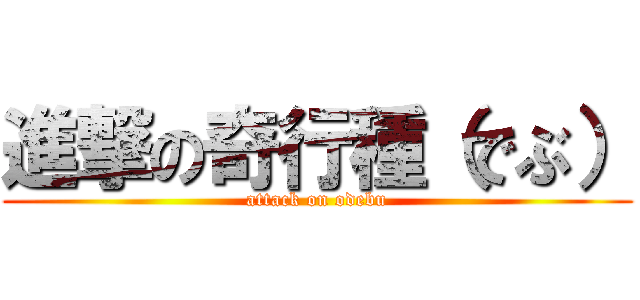 進撃の奇行種（でぶ）
attack on odebu